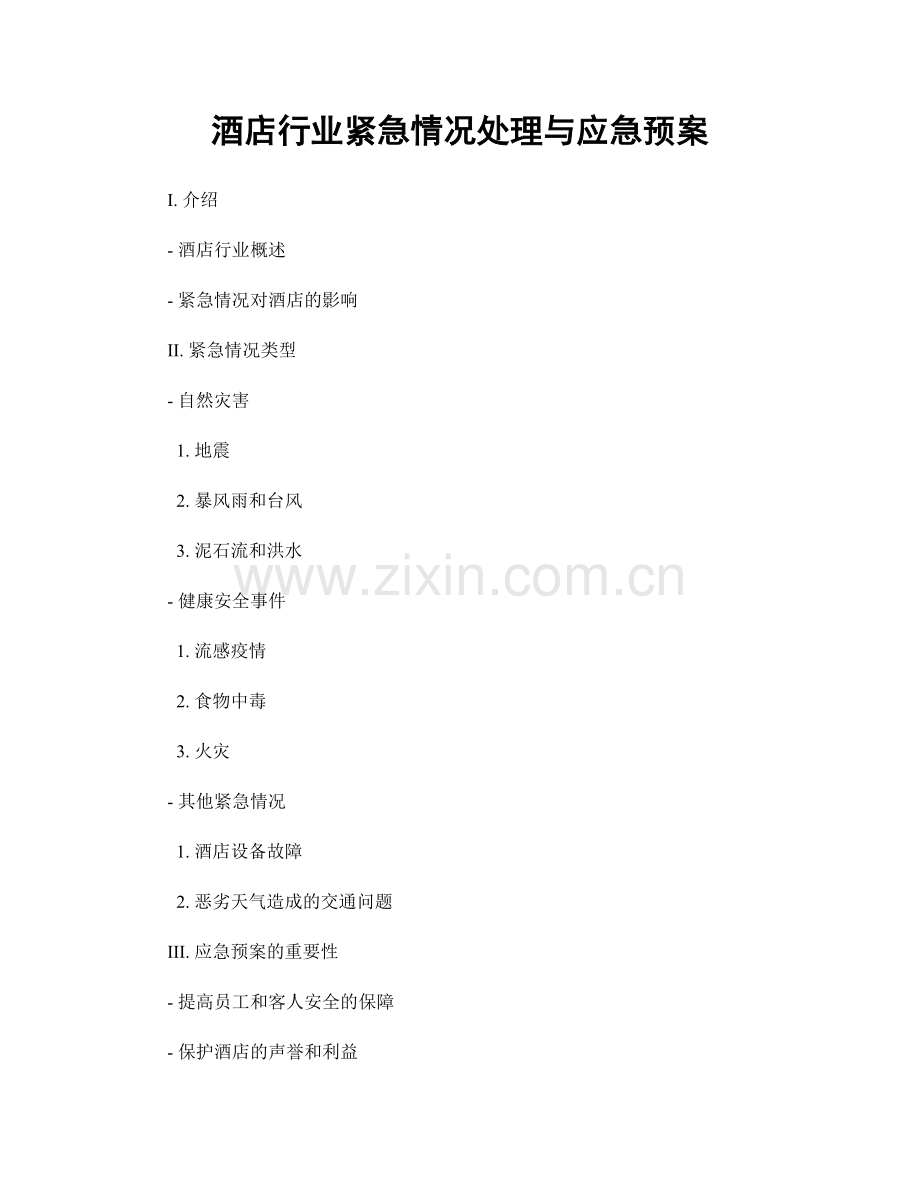 酒店行业紧急情况处理与应急预案

I.介绍

- 酒店行业概述

- 紧急情况对酒店的影响

II.紧急情况类型

- 自然灾害

1.地震

2.暴风雨和台风

3.泥石流和洪水

- 健康安全事件

1.流感疫情

2.食物中毒

3.火灾

- 其他紧急情况

1.酒店设备故障

2.恶劣天气造成的交通问题

III.应急预案的重要性

- 提高员工和客人安全的保障

- 保护酒店的声誉和利益

www.zixin.com.cn